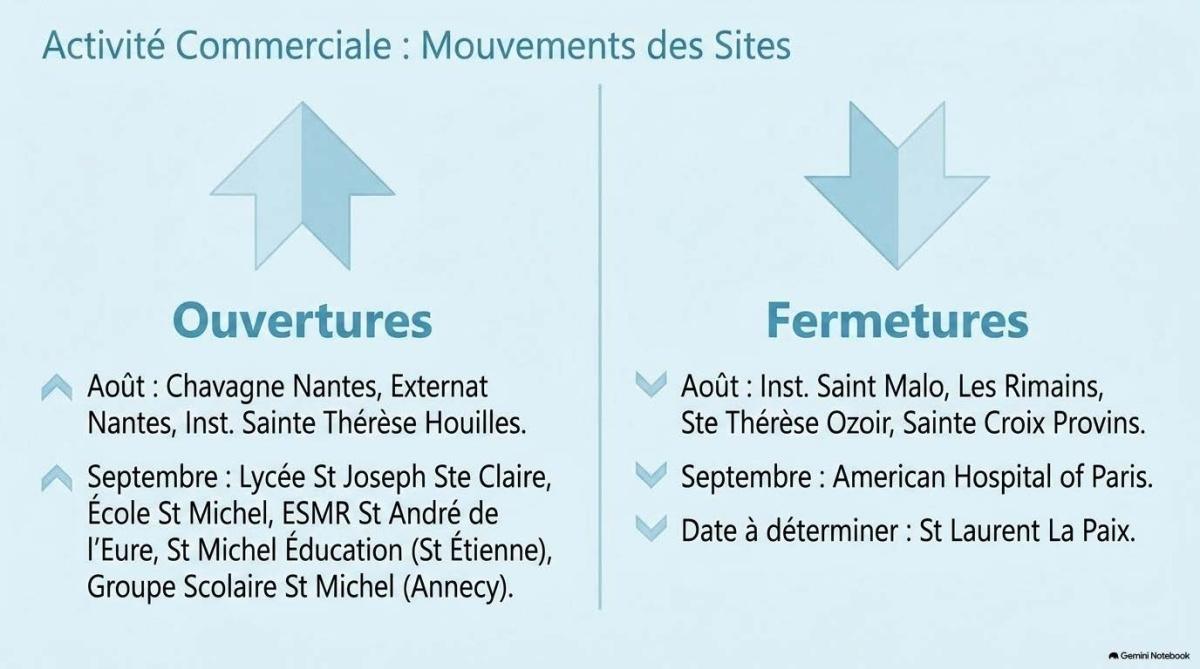 Activité Commerciale : Mouvements des Sites

Ouvertures

Août : Chavagne Nantes, Externat Nantes, Inst. Sainte Thérèse Houilles.

Septembre : Lycée St Joseph Ste Claire, École St Michel, ESMR St André de l'Eure, St Michel Éducation (St Étienne), Groupe Scolaire St Michel (Annecy).

Fermetures

Août : Inst. Saint Malo, Les Rimains, Ste Thérèse Ozoir, Sainte Croix Provins.

Septembre : American Hospital of Paris.

Date à déterminer : St Laurent La Paix.

Gemini Notebook